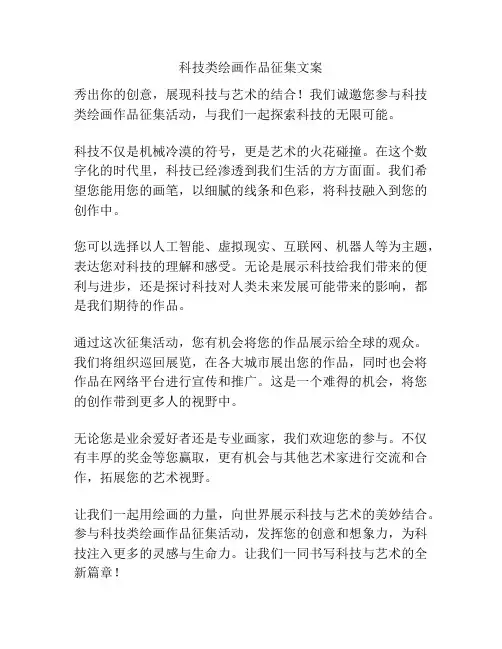 科技类绘画作品征集文案

秀出你的创意，展现科技与艺术的结合！我们诚邀您参与科技类绘画作品征集活动，与我们一起探索科技的无限可能。

科技不仅是机械冷漠的符号，更是艺术的火花碰撞。在这个数字化的时代里，科技已经渗透到我们生活的方方面面。我们希望您能用您的画笔，以细腻的线条和色彩，将科技融入到您的创作中。

您可以选择以人工智能、虚拟现实、互联网、机器人等为主题，表达您对科技的理解和感受。无论是展示科技给我们带来的便利与进步，还是探讨科技对人类未来发展可能带来的影响，都是我们期待的作品。

通过这次征集活动，您有机会将您的作品展示给全球的观众。我们将组织巡回展览，在各大城市展出您的作品，同时也会将作品在网络平台进行宣传和推广。这是一个难得的机会，将您的创作带到更多人的视野中。

无论您是业余爱好者还是专业画家，我们欢迎您的参与。不仅有丰厚的奖金等您赢取，更有机会与其他艺术家进行交流和合作，拓展您的艺术视野。

让我们一起用绘画的力量，向世界展示科技与艺术的美妙结合。参与科技类绘画作品征集活动，发挥您的创意和想象力，为科技注入更多的灵感与生命力。让我们一同书写科技与艺术的全新篇章！